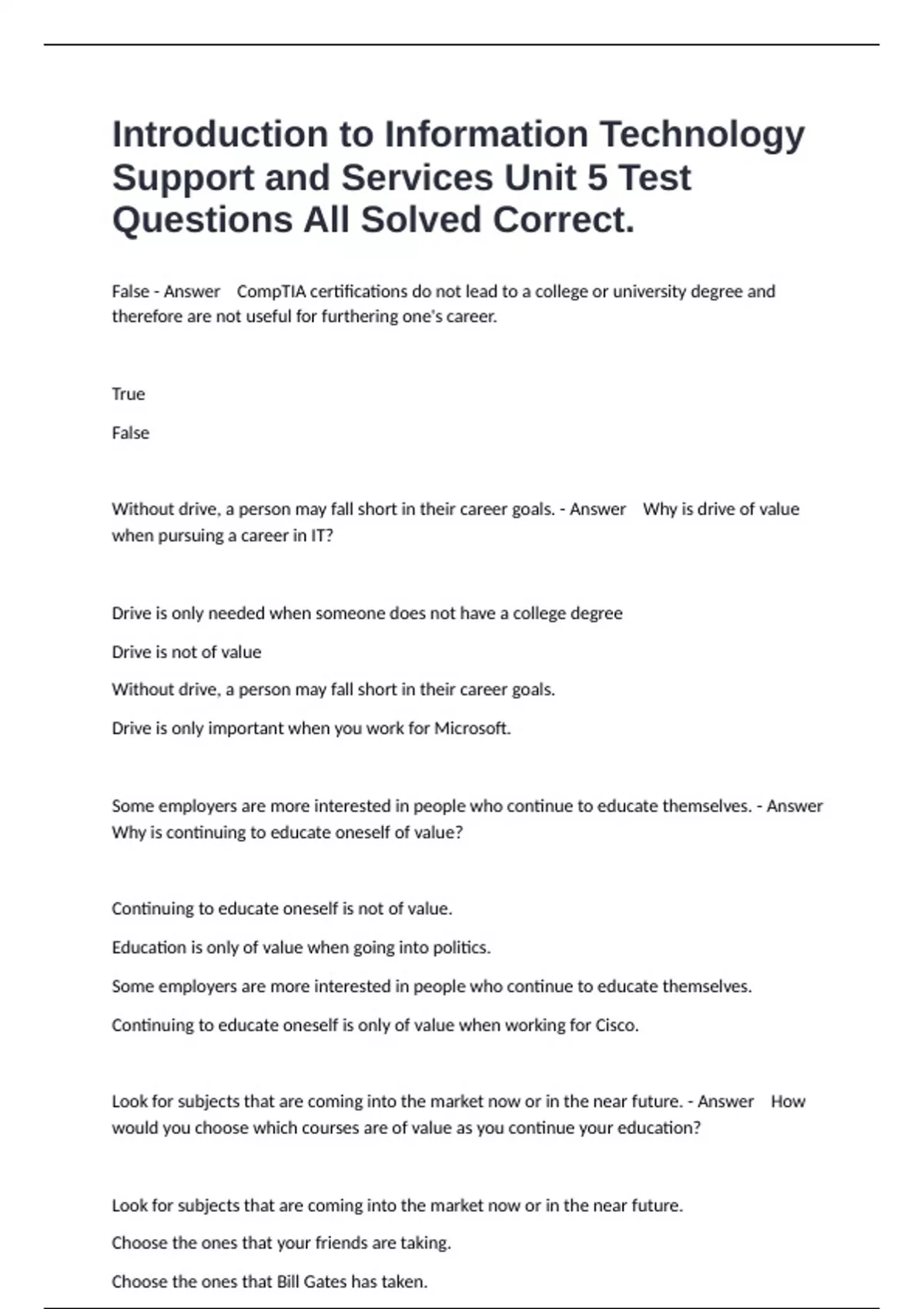 Introduction to Information Technology Support and Services Unit 5 Test Questions All Solved Correct.

False - Answer CompTIA certifications do not lead to a college or university degree and therefore are not useful for furthering one's career.

True

False

Without drive, a person may fall short in their career goals. - Answer Why is drive of value when pursuing a career in IT?

Drive is only needed when someone does not have a college degree

Drive is not of value

Without drive, a person may fall short in their career goals.

Drive is only important when you work for Microsoft.

Some employers are more interested in people who continue to educate themselves. - Answer Why is continuing to educate oneself of value?

Continuing to educate oneself is not of value.

Education is only of value when going into politics.

Some employers are more interested in people who continue to educate themselves.

Continuing to educate oneself is only of value when working for Cisco.

Look for subjects that are coming into the market now or in the near future. - Answer How would you choose which courses are of value as you continue your education?

Look for subjects that are coming into the market now or in the near future.

Choose the ones that your friends are taking.

Choose the ones that Bill Gates has taken.